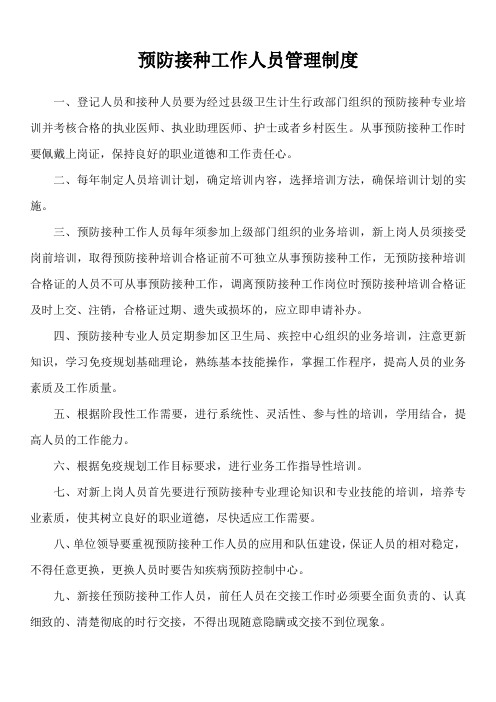 预防接种工作人员管理制度

一、登记人员和接种人员要为经过县级卫生计生行政部门组织的预防接种专业培训并考核合格的执业医师、执业助理医师、护士或者乡村医生。从事预防接种工作时要佩戴上岗证，保持良好的职业道德和工作责任心。

二、每年制定人员培训计划，确定培训内容，选择培训方法，确保培训计划的实施。

三、预防接种工作人员每年须参加上级部门组织的业务培训，新上岗人员须接受岗前培训，取得预防接种培训合格证前不可独立从事预防接种工作，无预防接种培训合格证的人员不可从事预防接种工作，调离预防接种工作岗位时预防接种培训合格证及时上交、注销，合格证过期、遗失或损坏的，应立即申请补办。

四、预防接种专业人员定期参加区卫生局、疾控中心组织的业务培训，注意更新知识，学习免疫规划基础理论，熟练基本技能操作，掌握工作程序，提高人员的业务素质及工作质量。

五、根据阶段性工作需要，进行系统性、灵活性、参与性的培训，学用结合，提高人员的工作能力。

六、根据免疫规划工作目标要求，进行业务工作指导性培训。

七、对新上岗人员首先要进行预防接种专业理论知识和专业技能的培训，培养专业素质，使其树立良好的职业道德，尽快适应工作需要。

八、单位领导要重视预防接种工作人员的应用和队伍建设，保证人员的相对稳定，不得任意更换，更换人员时要告知疾病预防控制中心。

九、新接任预防接种工作人员，前任人员在交接工作时必须要全面负责的、认真细致的、清楚彻底的时行交接，不得出现随意隐瞒或交接不到位现象。